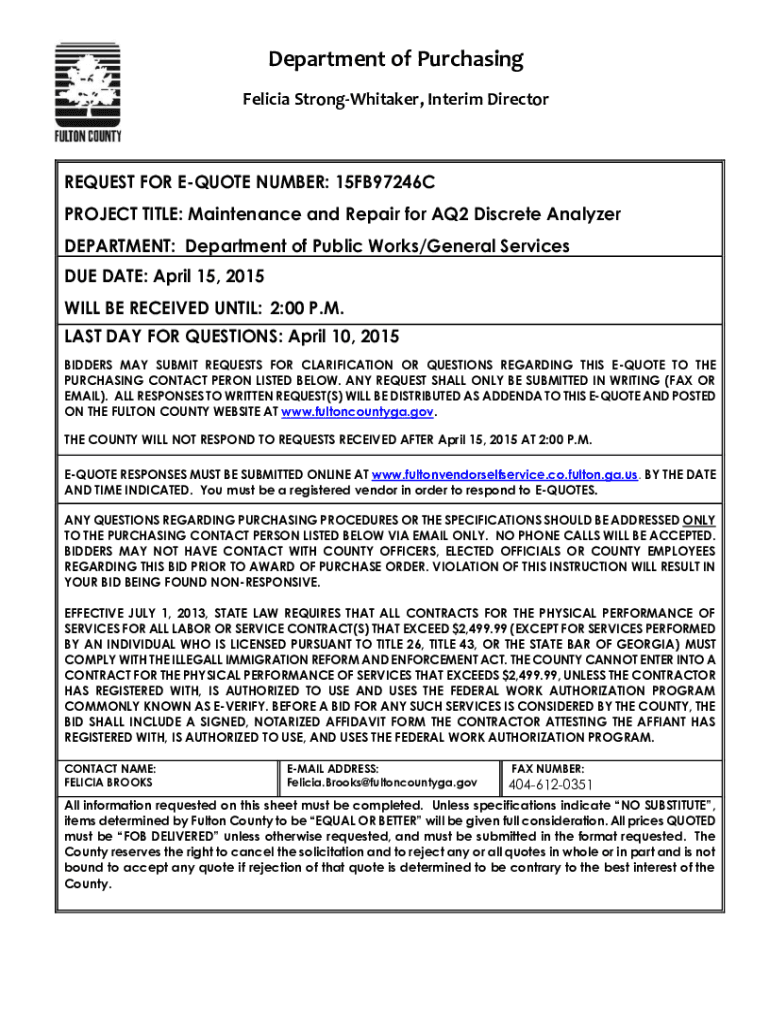 FULTON COUNTY

Department of Purchasing

Felicia Strong-Whitaker, Interim Director

REQUEST FOR E-QUOTE NUMBER: 15FB97246C

PROJECT TITLE: Maintenance and Repair for AQ2 Discrete Analyzer

DEPARTMENT: Department of Public Works/General Services

DUE DATE: April 15, 2015

WILL BE RECEIVED UNTIL: 2:00 P.M.

LAST DAY FOR QUESTIONS: April 10, 2015

BIDDERS MAY SUBMIT REQUESTS FOR CLARIFICATION OR QUESTIONS REGARDING THIS E-QUOTE TO THE PURCHASING CONTACT PERON LISTED BELOW. ANY REQUEST SHALL ONLY BE SUBMITTED IN WRITING (FAX OR EMAIL). ALL RESPONSES TO WRITTEN REQUEST(S) WILL BE DISTRIBUTED AS ADDENDA TO THIS E-QUOTE AND POSTED ON THE FULTON COUNTY WEBSITE AT www.fultoncountyga.gov.

THE COUNTY WILL NOT RESPOND TO REQUESTS RECEIVED AFTER April 15, 2015 AT 2:00 P.M.

E-QUOTE RESPONSES MUST BE SUBMITTED ONLINE AT www.fultonvendorselfservice.co.fulton.ga.us. BY THE DATE AND TIME INDICATED. You must be a registered vendor in order to respond to E-QUOTES.

ANY QUESTIONS REGARDING PURCHASING PROCEDURES OR THE SPECIFICATIONS SHOULD BE ADDRESSED ONLY TO THE PURCHASING CONTACT PERSON LISTED BELOW VIA EMAIL ONLY. NO PHONE CALLS WILL BE ACCEPTED. BIDDERS MAY NOT HAVE CONTACT WITH COUNTY OFFICERS, ELECTED OFFICIALS OR COUNTY EMPLOYEES REGARDING THIS BID PRIOR TO AWARD OF PURCHASE ORDER. VIOLATION OF THIS INSTRUCTION WILL RESULT IN YOUR BID BEING FOUND NON-RESPONSIVE.

EFFECTIVE JULY 1, 2013, STATE LAW REQUIRES THAT ALL CONTRACTS FOR THE PHYSICAL PERFORMANCE OF SERVICES FOR ALL LABOR OR SERVICE CONTRACT(S) THAT EXCEED $2,499.99 (EXCEPT FOR SERVICES PERFORMED BY AN INDIVIDUAL WHO IS LICENSED PURSUANT TO TITLE 26, TITLE 43, OR THE STATE BAR OF GEORGIA) MUST COMPLY WITH THE ILLEGALL IMMIGRATION REFORM AND ENFORCEMENT ACT. THE COUNTY CANNOT ENTER INTO A CONTRACT FOR THE PHYSICAL PERFORMANCE OF SERVICES THAT EXCEEDS $2,499.99, UNLESS THE CONTRACTOR HAS REGISTERED WITH, IS AUTHORIZED TO USE AND USES THE FEDERAL WORK AUTHORIZATION PROGRAM COMMONLY KNOWN AS E-VERIFY. BEFORE A BID FOR ANY SUCH SERVICES IS CONSIDERED BY THE COUNTY, THE BID SHALL INCLUDE A SIGNED, NOTARIZED AFFIDAVIT FORM THE CONTRACTOR ATTESTING THE AFFIANT HAS REGISTERED WITH, IS AUTHORIZED TO USE, AND USES THE FEDERAL WORK AUTHORIZATION PROGRAM.

| CONTACT NAME: FELICIA BROOKS | E-MAIL ADDRESS: Felicia.Brooks@fultoncountyga.gov | FAX NUMBER: 404-612-0351 |
|---|---|---|

All information requested on this sheet must be completed. Unless specifications indicate "NO SUBSTITUTE", items determined by Fulton County to be "EQUAL OR BETTER" will be given full consideration. All prices QUOTED must be "FOB DELIVERED" unless otherwise requested, and must be submitted in the format requested. The County reserves the right to cancel the solicitation and to reject any or all quotes in whole or in part and is not bound to accept any quote if rejection of that quote is determined to be contrary to the best interest of the County.